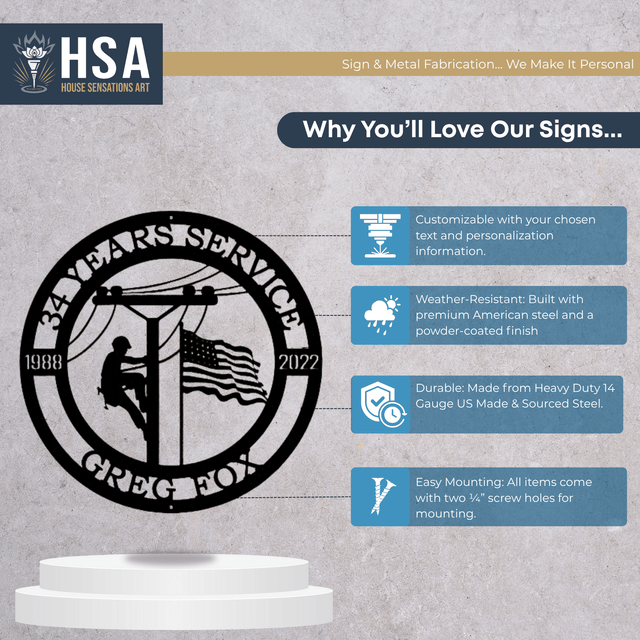 HSA
HOUSE SENSATIONS ART

Sign & Metal Fabrication... We Make It Personal

Why You'll Love Our Signs...

34 YEARS SERVICE
1988
2022
GREG FOX

Customizable with your chosen text and personalization information.

Weather-Resistant: Built with premium American steel and a powder-coated finish

Durable: Made from Heavy Duty 14 Gauge US Made & Sourced Steel.

Easy Mounting: All items come with two ¼" screw holes for mounting.